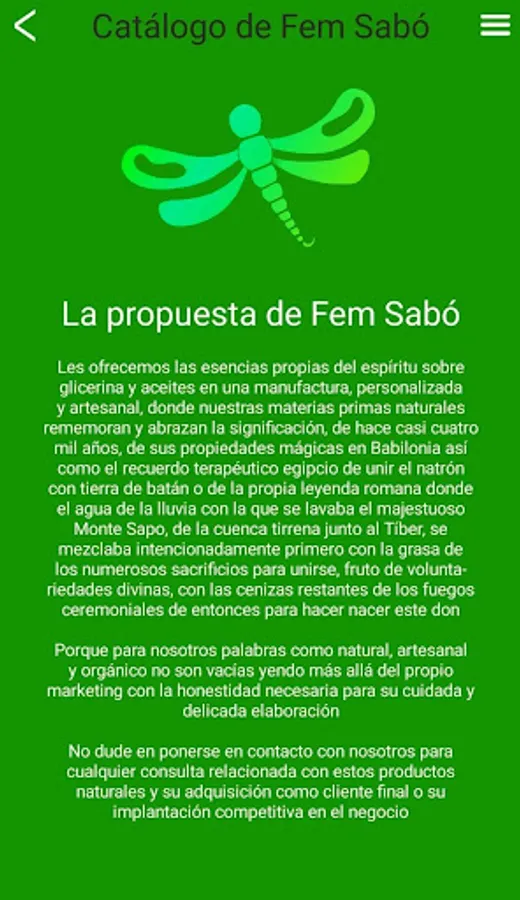 Catálogo de Fem Sabó

La propuesta de Fem Sabó

Les ofrecemos las esencias propias del espíritu sobre glicerina y aceites en una manufactura, personalizada y artesanal, donde nuestras materias primas naturales rememoran y abrazan la significación, de hace casi cuatro mil años, de sus propiedades mágicas en Babilonia así como el recuerdo terapéutico egipcio de unir el natrón con tierra de batán o de la propia leyenda romana donde el agua de la lluvia con la que se lavaba el majestuoso Monte Sapo, de la cuenca tirrena junto al Tíber, se mezclaba intencionadamente primero con la grasa de los numerosos sacrificios para unirse, fruto de voluntariedades divinas, con las cenizas restantes de los fuegos ceremoniales de entonces para hacer nacer este don

Porque para nosotros palabras como natural, artesanal y orgánico no son vacías yendo más allá del propio marketing con la honestidad necesaria para su cuidada y delicada elaboración

No dude en ponerse en contacto con nosotros para cualquier consulta relacionada con estos productos naturales y su adquisición como cliente final o su implantación competitiva en el negocio